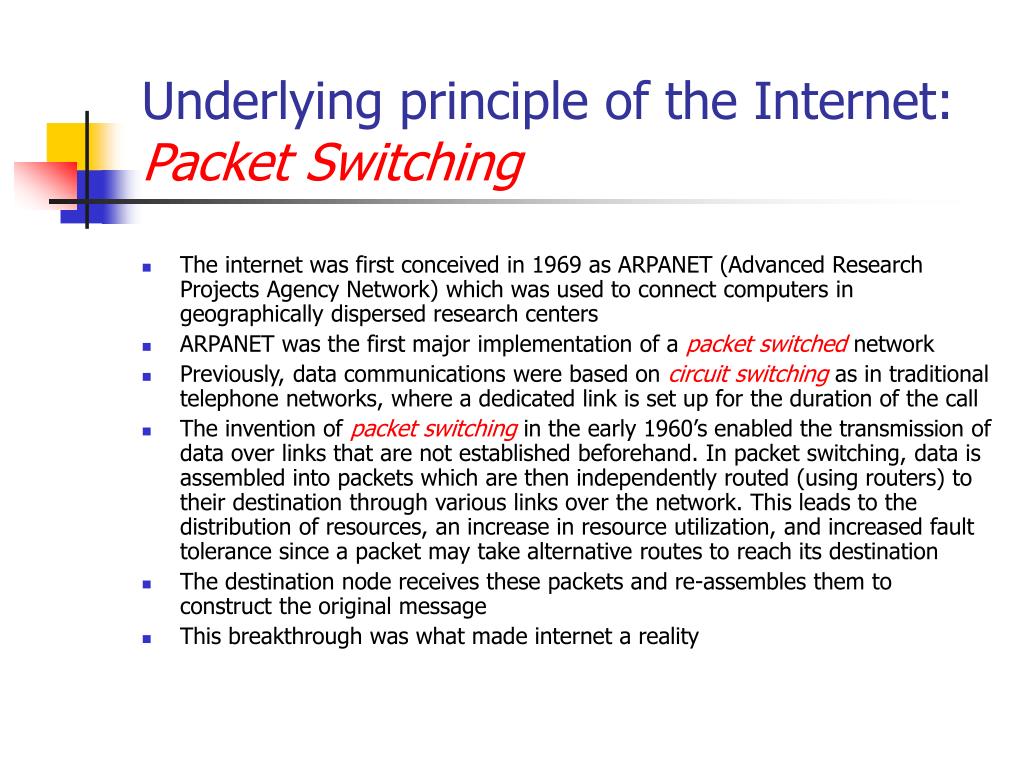 Underlying principle of the Internet:
Packet Switching

- The internet was first conceived in 1969 as ARPANET (Advanced Research Projects Agency Network) which was used to connect computers in geographically dispersed research centers
- ARPANET was the first major implementation of a packet switched network
- Previously, data communications were based on circuit switching as in traditional telephone networks, where a dedicated link is set up for the duration of the call
- The invention of packet switching in the early 1960's enabled the transmission of data over links that are not established beforehand. In packet switching, data is assembled into packets which are then independently routed (using routers) to their destination through various links over the network. This leads to the distribution of resources, an increase in resource utilization, and increased fault tolerance since a packet may take alternative routes to reach its destination
- The destination node receives these packets and re-assembles them to construct the original message
- This breakthrough was what made internet a reality